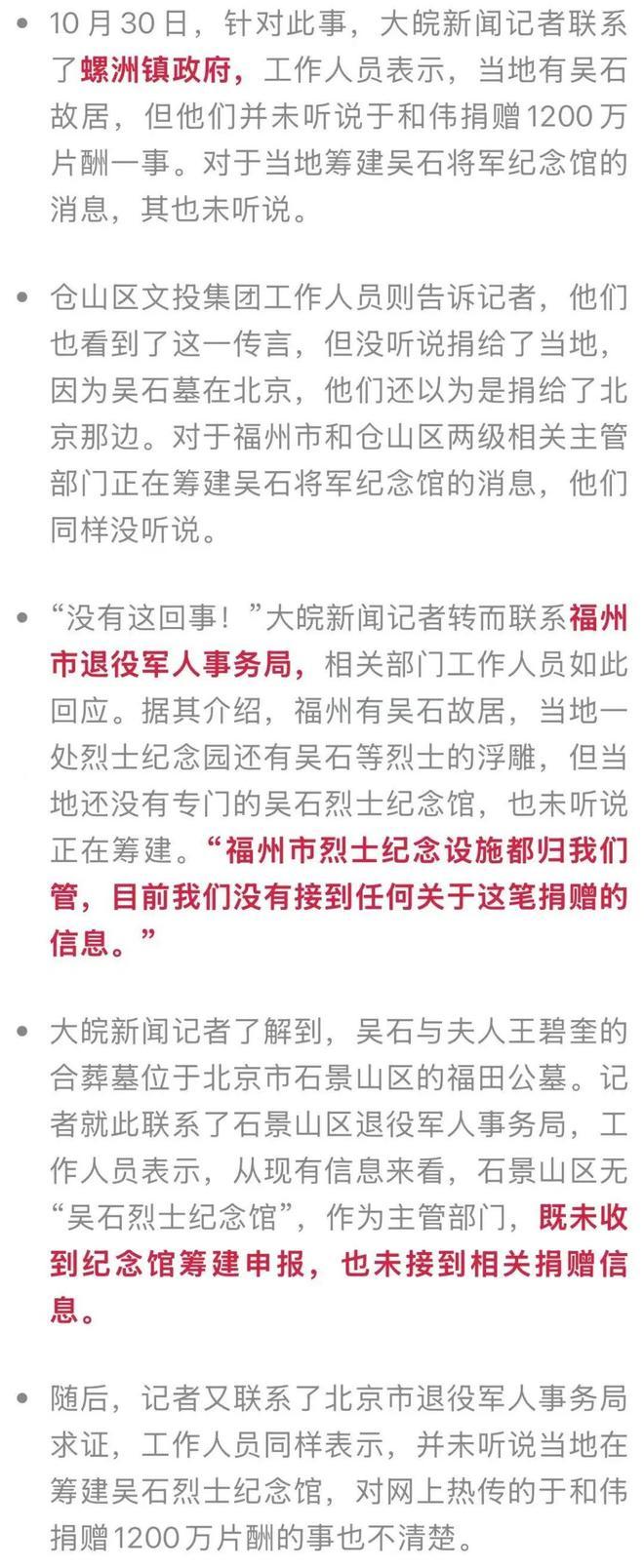 • 10月30日，针对此事，大皖新闻记者联系了螺洲镇政府，工作人员表示，当地有吴石故居，但他们并未听说于和伟捐赠1200万片酬一事。对于当地筹建吴石将军纪念馆的消息，其也未听说。

• 仓山区文投集团工作人员则告诉记者，他们也看到了这一传言，但没听说捐给了当地，因为吴石墓在北京，他们还以为是捐给了北京那边。对于福州市和仓山区两级相关主管部门正在筹建吴石将军纪念馆的消息，他们同样没听说。

• “没有这回事！”大皖新闻记者转而联系福州市退役军人事务局，相关部门工作人员如此回应。据其介绍，福州有吴石故居，当地一处烈士纪念园还有吴石等烈士的浮雕，但当地还没有专门的吴石烈士纪念馆，也未听说正在筹建。“福州市烈士纪念设施都归我们管，目前我们没有接到任何关于这笔捐赠的信息。”

• 大皖新闻记者了解到，吴石与夫人王碧奎的合葬墓位于北京市石景山区的福田公墓。记者就此联系了石景山区退役军人事务局，工作人员表示，从现有信息来看，石景山区无“吴石烈士纪念馆”，作为主管部门，既未收到纪念馆筹建申报，也未接到相关捐赠信息。

• 随后，记者又联系了北京市退役军人事务局求证，工作人员同样表示，并未听说当地在筹建吴石烈士纪念馆，对网上热传的于和伟捐赠1200万片酬的事也不清楚。